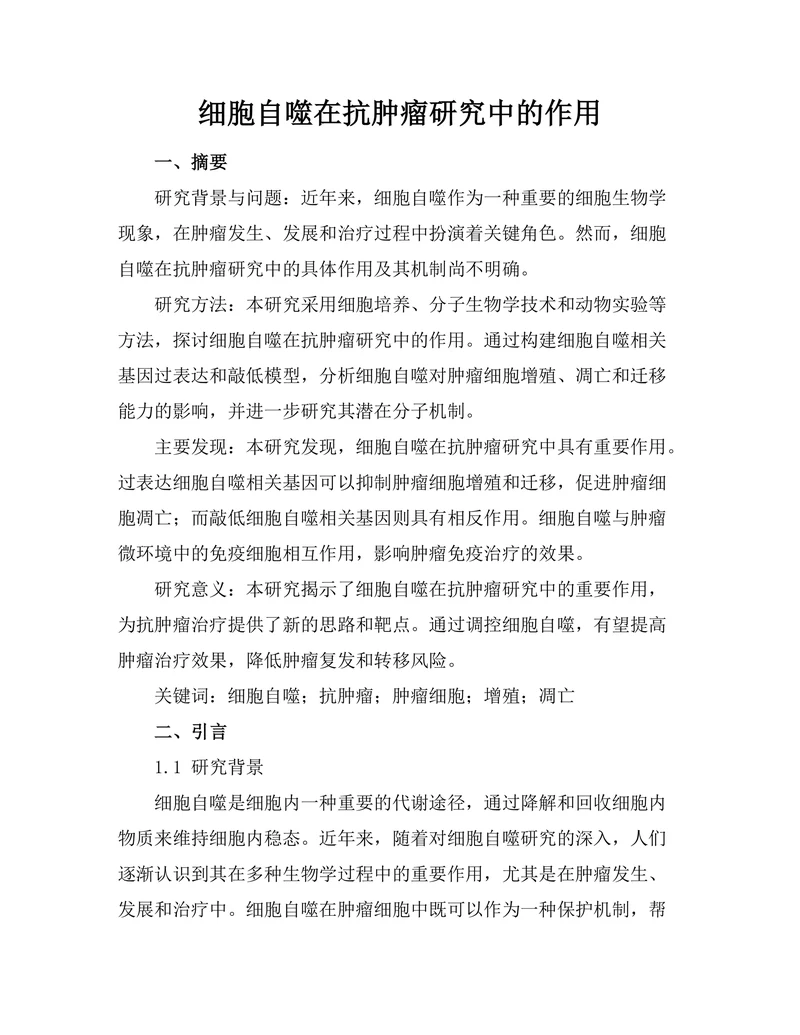 细胞自噬在抗肿瘤研究中的作用

一、摘要

研究背景与问题：近年来，细胞自噬作为一种重要的细胞生物学现象，在肿瘤发生、发展和治疗过程中扮演着关键角色。然而，细胞自噬在抗肿瘤研究中的具体作用及其机制尚不明确。

研究方法：本研究采用细胞培养、分子生物学技术和动物实验等方法，探讨细胞自噬在抗肿瘤研究中的作用。通过构建细胞自噬相关基因过表达和敲低模型，分析细胞自噬对肿瘤细胞增殖、凋亡和迁移能力的影响，并进一步研究其潜在分子机制。

主要发现：本研究发现，细胞自噬在抗肿瘤研究中具有重要作用。过表达细胞自噬相关基因可以抑制肿瘤细胞增殖和迁移，促进肿瘤细胞凋亡；而敲低细胞自噬相关基因则具有相反作用。细胞自噬与肿瘤微环境中的免疫细胞相互作用，影响肿瘤免疫治疗的效果。

研究意义：本研究揭示了细胞自噬在抗肿瘤研究中的重要作用，为抗肿瘤治疗提供了新的思路和靶点。通过调控细胞自噬，有望提高肿瘤治疗效果，降低肿瘤复发和转移风险。

关键词：细胞自噬；抗肿瘤；肿瘤细胞；增殖；凋亡

二、引言

1.1 研究背景

细胞自噬是细胞内一种重要的代谢途径，通过降解和回收细胞内物质来维持细胞内稳态。近年来，随着对细胞自噬研究的深入，人们逐渐认识到其在多种生物学过程中的重要作用，尤其是在肿瘤发生、发展和治疗中。细胞自噬在肿瘤细胞中既可以作为一种保护机制，帮